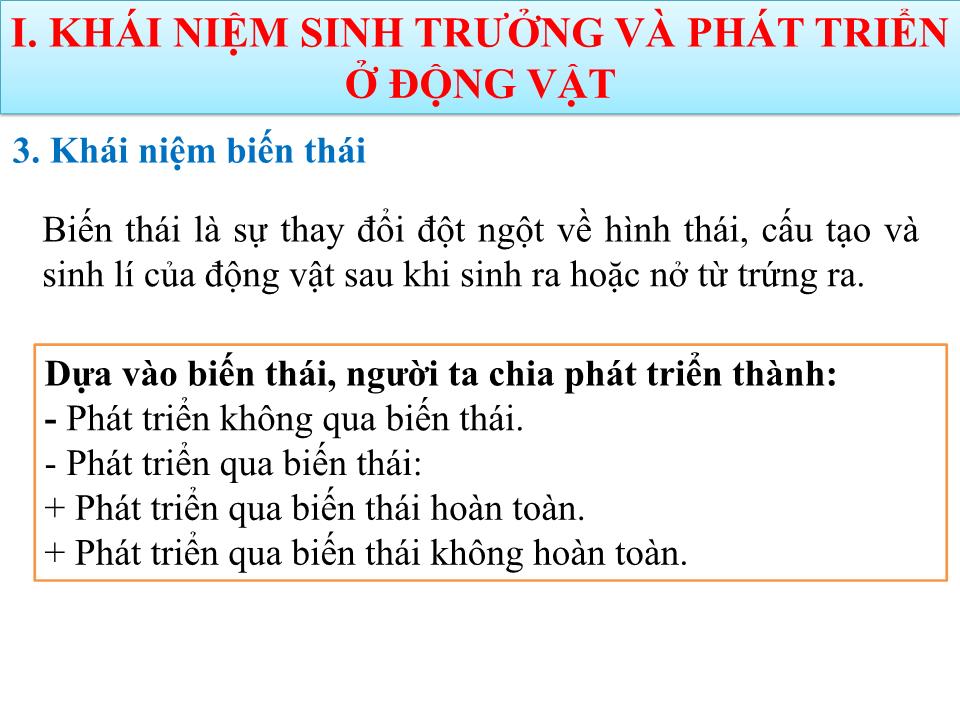 I. KHÁI NIỆM SINH TRƯỞNG VÀ PHÁT TRIỂN Ở ĐỘNG VẬT

3. Khái niệm biến thái

Biến thái là sự thay đổi đột ngột về hình thái, cấu tạo và sinh lí của động vật sau khi sinh ra hoặc nở từ trứng ra.

Dựa vào biến thái, người ta chia phát triển thành:
- Phát triển không qua biến thái.
- Phát triển qua biến thái:
+ Phát triển qua biến thái hoàn toàn.
+ Phát triển qua biến thái không hoàn toàn.